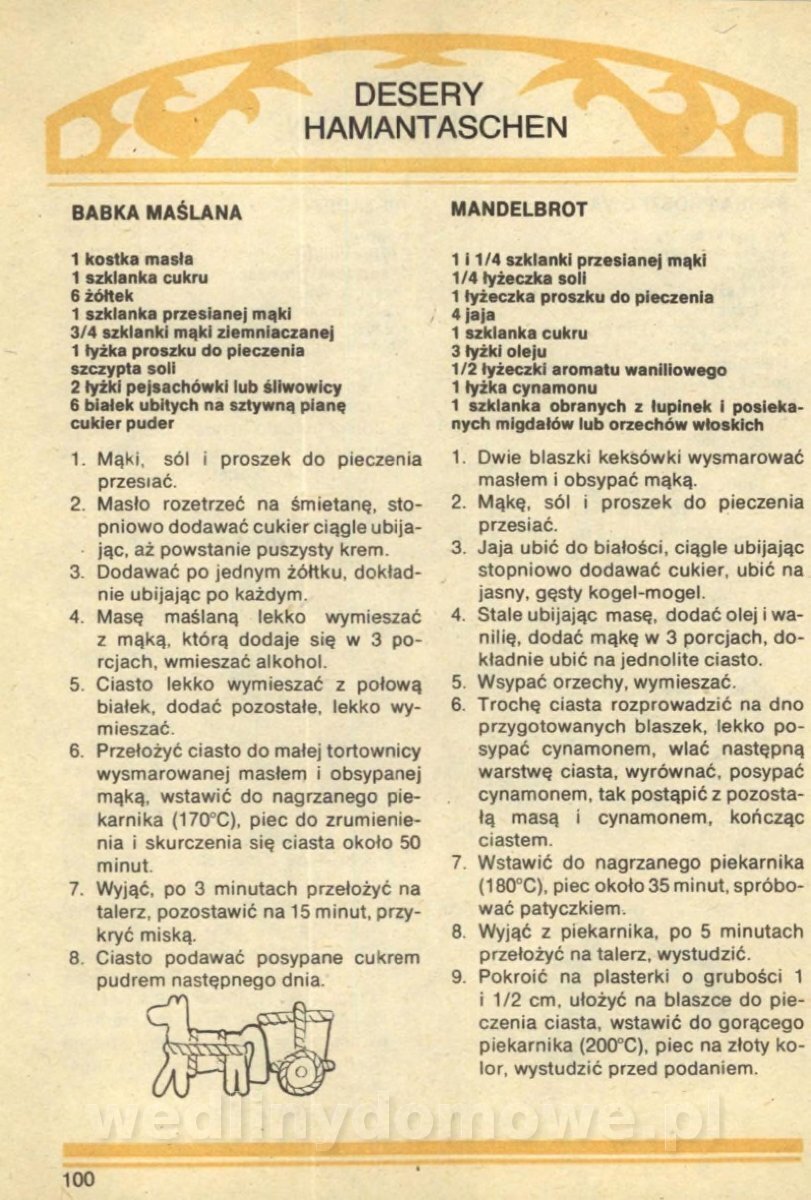 DESERY
HAMANTASCHEN

BABKA MAŚLANA

1 kostka masła
1 szklanka cukru
6 żółtek
1 szklanka przesianej mąki
3/4 szklanki mąki ziemniaczanej
1 łyżka proszku do pieczenia
szczypta soli
2 łyżki pejsachówki lub śliwowicy
6 białek ubitych na sztywną pianę
cukier puder

1. Mąki, sól i proszek do pieczenia przesiać.
2. Masło rozetrzeć na śmietanę, stopniowo dodawać cukier ciągle ubijając, aż powstanie puszysty krem.
3. Dodawać po jednym żółtku, dokładnie ubijając po każdym.
4. Masę maślaną lekko wymieszać z mąką, którą dodaje się w 3 porcjach, wmieszać alkohol.
5. Ciasto lekko wymieszać z połową białek, dodać pozostałe, lekko wymieszać.
6. Przełożyć ciasto do małej tortownicy wysmarowanej masłem i obsypanej mąką, wstawić do nagrzanego piekarnika (170°C), piec do zrumienienia i skurczenia się ciasta około 50 minut.
7. Wyjąć, po 3 minutach przełożyć na talerz, pozostawić na 15 minut, przykryć miską.
8. Ciasto podawać posypane cukrem pudrem następnego dnia.

MANDELBROT

1 i 1/4 szklanki przesianej mąki
1/4 łyżeczka soli
1 łyżeczka proszku do pieczenia
4 jaja
1 szklanka cukru
3 łyżki oleju
1/2 łyżeczki aromatu waniliowego
1 łyżka cynamonu
1 szklanka obranych z łupinek i posiekanych migdałów lub orzechów włoskich

1. Dwie blaszki keksówki wysmarować masłem i obsypać mąką.
2. Mąkę, sól i proszek do pieczenia przesiać.
3. Jaja ubić do białości, ciągle ubijając stopniowo dodawać cukier, ubić na jasny, gęsty kogel-mogel.
4. Stale ubijając masę, dodać olej i wanilię, dodać mąkę w 3 porcjach, dokładnie ubić na jednolite ciasto.
5. Wsypać orzechy, wymieszać.
6. Trochę ciasta rozprowadzić na dno przygotowanych blaszek, lekko posypać cynamonem, wlać następną warstwę ciasta, wyrównać, posypać cynamonem, tak postąpić z pozostałą masą i cynamonem, kończąc ciastem.
7. Wstawić do nagrzanego piekarnika (180°C), piec około 35 minut, spróbować patyczkiem.
8. Wyjąć z piekarnika, po 5 minutach przełożyć na talerz, wystudzić.
9. Pokroić na plasterki o grubości 1 i 1/2 cm, ułożyć na blaszce do pieczenia ciasta, wstawić do gorącego piekarnika (200°C), piec na złoty kolor, wystudzić przed podaniem.

wedlinydomowe.pl

100